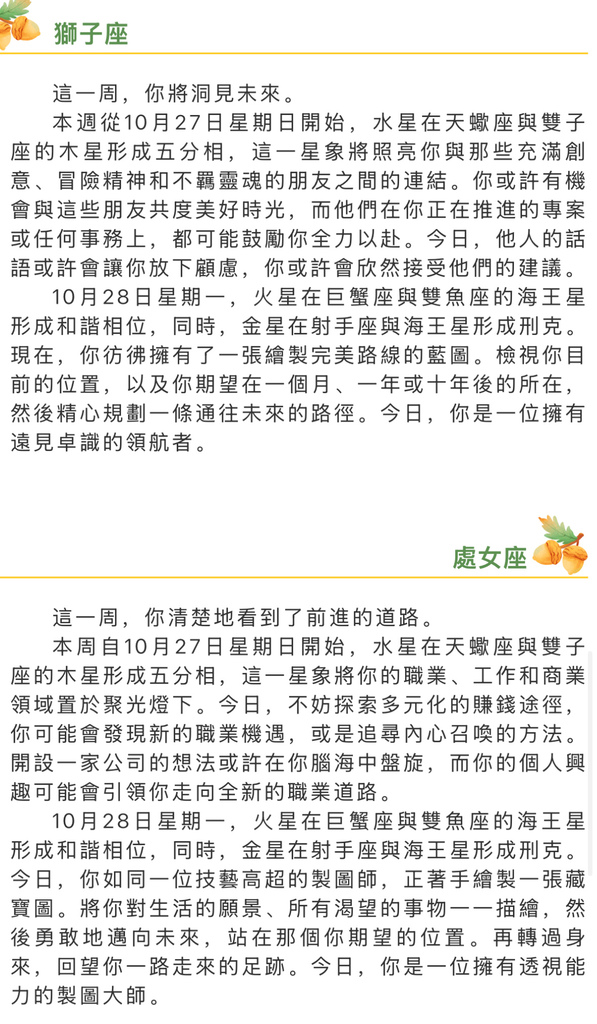 獅子座

這一周，你將洞見未來。

本週從10月27日星期日開始，水星在天蠍座與雙子座的木星形成五分相，這一星象將照亮你與那些充滿創意、冒險精神和不羈靈魂的朋友之間的連結。你或許有機會與這些朋友共度美好時光，而他們在你正在推進的專案或任何事務上，都可能鼓勵你全力以赴。今日，他人的話語或許會讓你放下顧慮，你或許會欣然接受他們的建議。

10月28日星期一，火星在巨蟹座與雙魚座的海王星形成和諧相位，同時，金星在射手座與海王星形成刑克。現在，你彷彿擁有了一張繪製完美路線的藍圖。檢視你目前的位置，以及你期望在一個月、一年或十年後的所在，然後精心規劃一條通往未來的路徑。今日，你是一位擁有遠見卓識的領航者。

處女座

這一周，你清楚地看到了前進的道路。

本周自10月27日星期日開始，水星在天蠍座與雙子座的木星形成五分相，這一星象將你的職業、工作和商業領域置於聚光燈下。今日，不妨探索多元化的賺錢途徑，你可能會發現新的職業機遇，或是追尋內心召喚的方法。開設一家公司的想法或許在你腦海中盤旋，而你的個人興趣可能會引領你走向全新的職業道路。

10月28日星期一，火星在巨蟹座與雙魚座的海王星形成和諧相位，同時，金星在射手座與海王星形成刑克。今日，你如同一位技藝高超的製圖師，正著手繪製一張藏寶圖。將你對生活的願景、所有渴望的事物一一描繪，然後勇敢地邁向未來，站在那個你期望的位置。再轉過身來，回望你一路走來的足跡。今日，你是一位擁有透視能力的製圖大師。